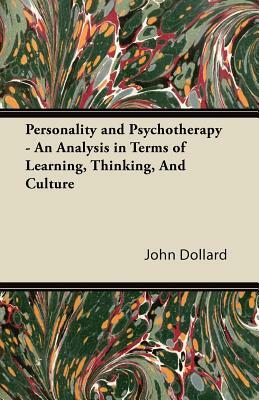 Personality and Psychotherapy - An Analysis in Terms of Learning, Thinking, And Culture

John Dollard